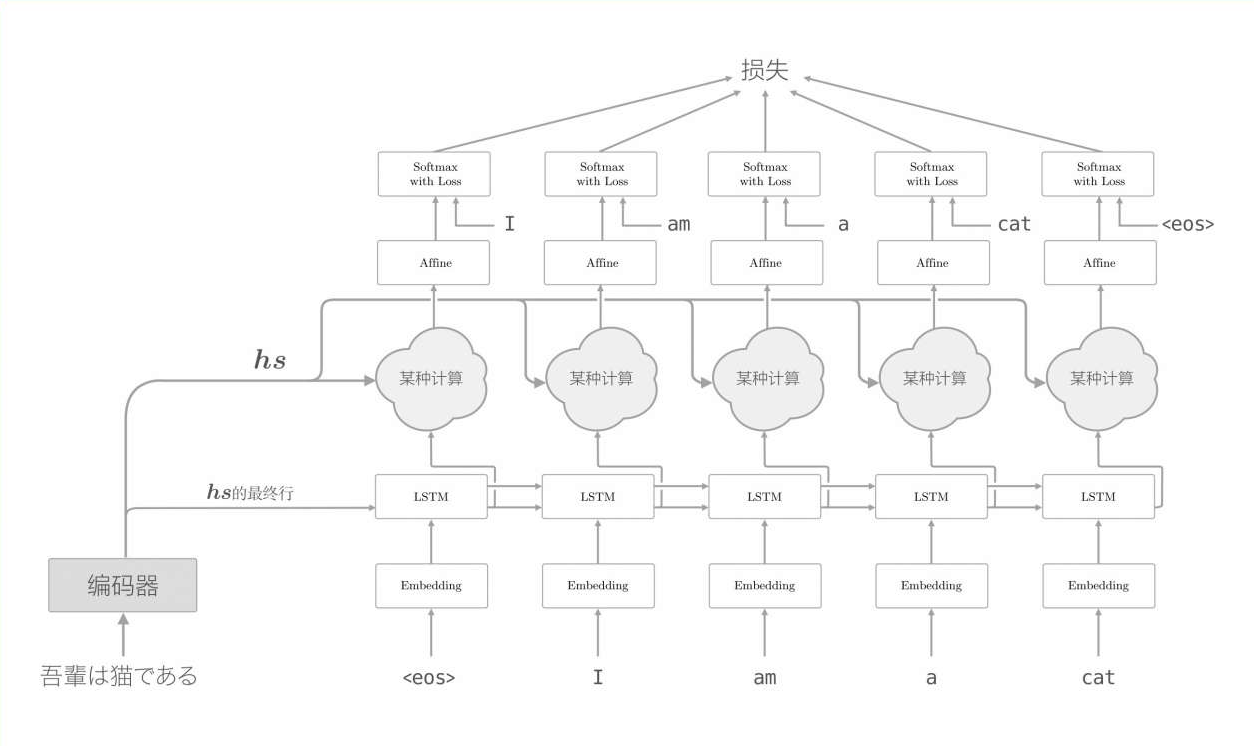 损失

Softmax with Loss

Softmax with Loss

Softmax with Loss

Softmax with Loss

Softmax with Loss

I

am

a

cat

<eos>

Affine

Affine

Affine

Affine

Affine

$hs$

某种计算

某种计算

某种计算

某种计算

某种计算

$hs$的最终行

LSTM

LSTM

LSTM

LSTM

LSTM

编码器

Embedding

Embedding

Embedding

Embedding

Embedding

吾輩は猫である

<eos>

I

am

a

cat